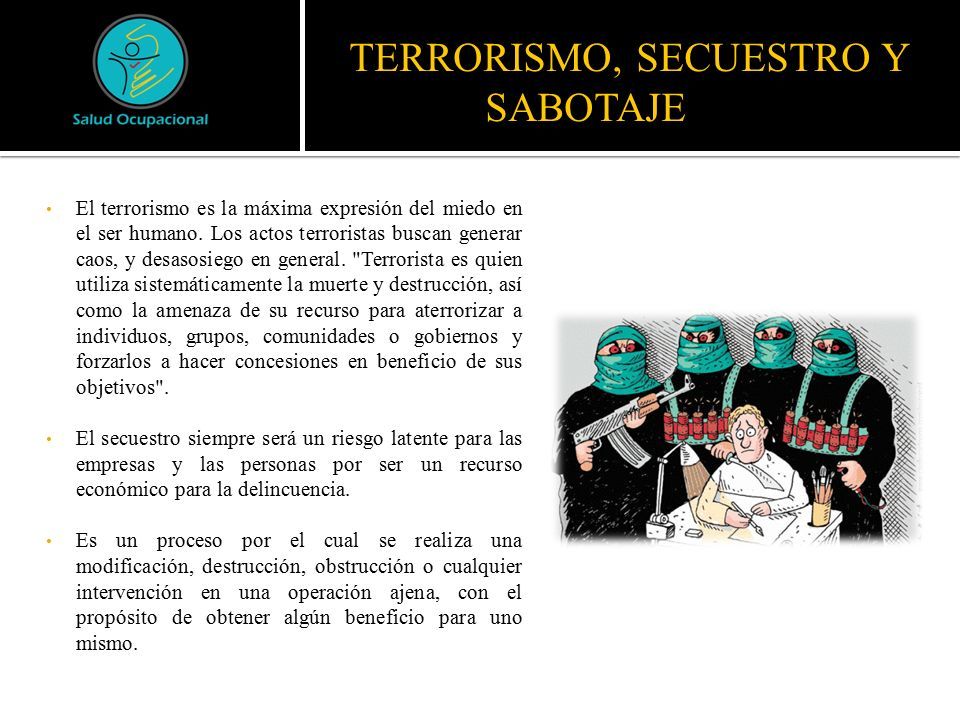 Salud Ocupacional

TERRORISMO, SECUESTRO Y SABOTAJE

• El terrorismo es la máxima expresión del miedo en el ser humano. Los actos terroristas buscan generar caos, y desasosiego en general. "Terrorista es quien utiliza sistemáticamente la muerte y destrucción, así como la amenaza de su recurso para aterrorizar a individuos, grupos, comunidades o gobiernos y forzarlos a hacer concesiones en beneficio de sus objetivos".

• El secuestro siempre será un riesgo latente para las empresas y las personas por ser un recurso económico para la delincuencia.

• Es un proceso por el cual se realiza una modificación, destrucción, obstrucción o cualquier intervención en una operación ajena, con el propósito de obtener algún beneficio para uno mismo.